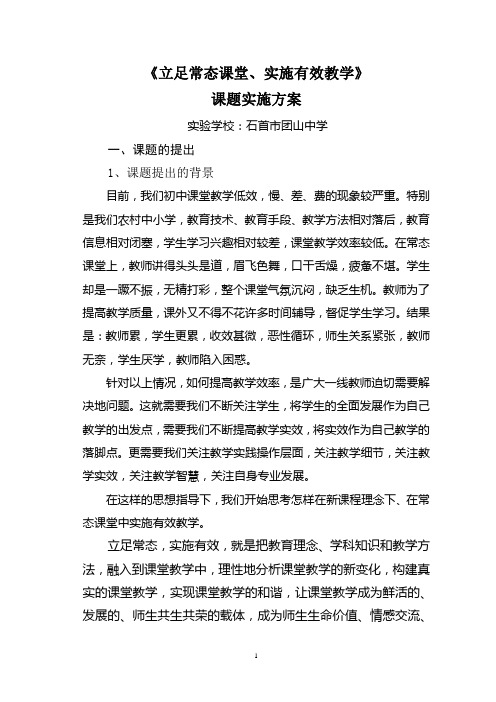 《立足常态课堂、实施有效教学》
课题实施方案

实验学校：石首市团山中学

一、课题的提出

1、课题提出的背景

目前，我们初中课堂教学低效，慢、差、费的现象较严重。特别是我们农村中小学，教育技术、教育手段、教学方法相对落后，教育信息相对闭塞，学生学习兴趣相对较差，课堂教学效率较低。在常态课堂上，教师讲得头头是道，眉飞色舞，口干舌燥，疲惫不堪。学生却是一蹶不振，无精打彩，整个课堂气氛沉闷，缺乏生机。教师为了提高教学质量，课外又不得不花许多时间辅导，督促学生学习。结果是：教师累，学生更累，收效甚微，恶性循环，师生关系紧张，教师无奈，学生厌学，教师陷入困惑。

针对以上情况，如何提高教学效率，是广大一线教师迫切需要解决地问题。这就需要我们不断关注学生，将学生的全面发展作为自己教学的出发点，需要我们不断提高教学实效，将实效作为自己教学的落脚点。更需要我们关注教学实践操作层面，关注教学细节，关注教学实效，关注教学智慧，关注自身专业发展。

在这样的思想指导下，我们开始思考怎样在新课程理念下、在常态课堂中实施有效教学。

立足常态，实施有效，就是把教育理念、学科知识和教学方法，融入到课堂教学中，理性地分析课堂教学的新变化，构建真实的课堂教学，实现课堂教学的和谐，让课堂教学成为鲜活的、发展的、师生共生共荣的载体，成为师生生命价值、情感交流、

1